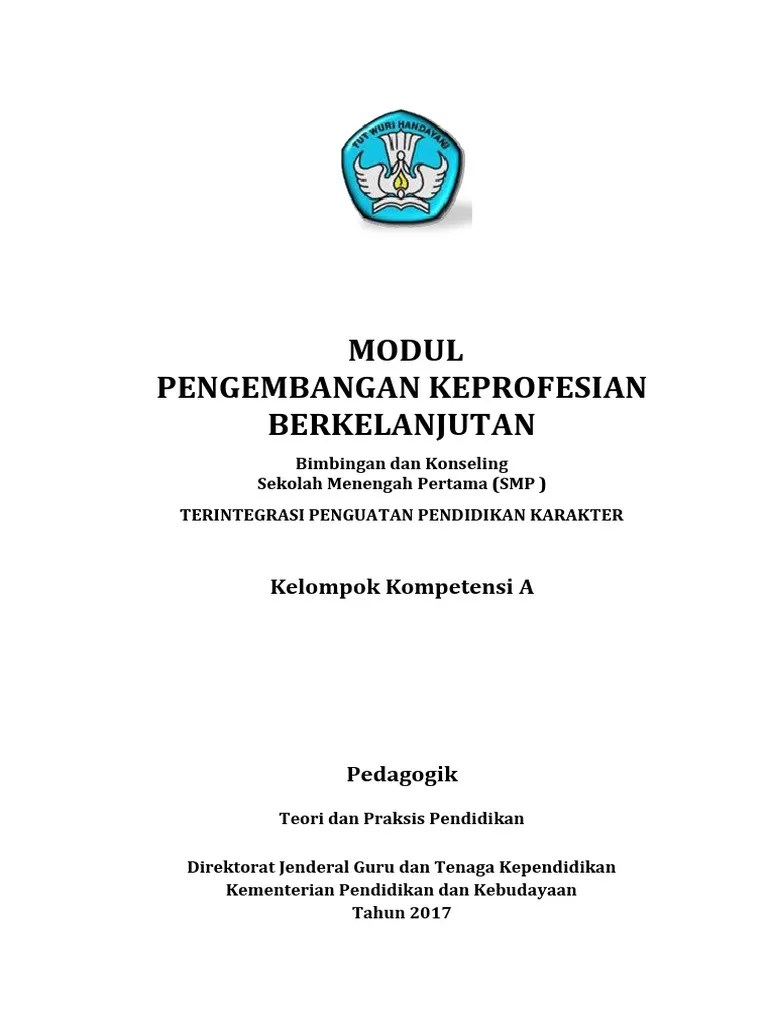 TUT WURI HANDAYANI

MODUL
PENGEMBANGAN KEPROFESIAN BERKELANJUTAN

Bimbingan dan Konseling
Sekolah Menengah Pertama (SMP )

TERINTEGRASI PENGUATAN PENDIDIKAN KARAKTER

Kelompok Kompetensi A

Pedagogik

Teori dan Praksis Pendidikan

Direktorat Jenderal Guru dan Tenaga Kependidikan
Kementerian Pendidikan dan Kebudayaan
Tahun 2017